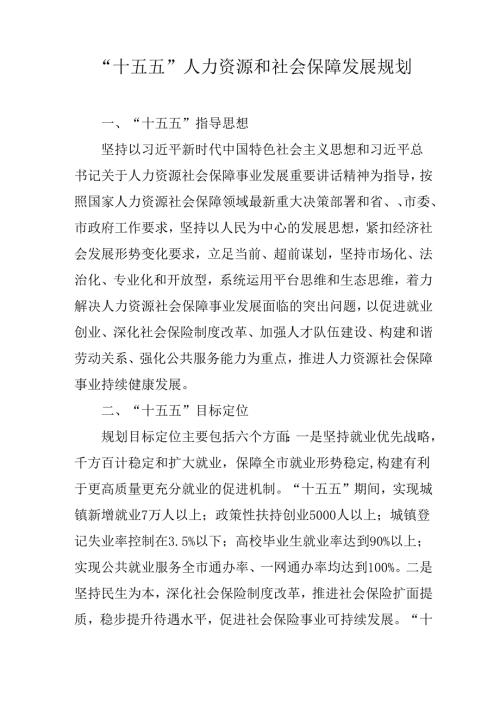 “十五五”人力资源和社会保障发展规划

一、“十五五”指导思想

坚持以习近平新时代中国特色社会主义思想和习近平总书记关于人力资源社会保障事业发展重要讲话精神为指导，按照国家人力资源社会保障领域最新重大决策部署和省、、市委、市政府工作要求，坚持以人民为中心的发展思想，紧扣经济社会发展形势变化要求，立足当前、超前谋划，坚持市场化、法治化、专业化和开放型，系统运用平台思维和生态思维，着力解决人力资源社会保障事业发展面临的突出问题，以促进就业创业、深化社会保险制度改革、加强人才队伍建设、构建和谐劳动关系、强化公共服务能力为重点，推进人力资源社会保障事业持续健康发展。

二、“十五五”目标定位

规划目标定位主要包括六个方面：一是坚持就业优先战略，千方百计稳定和扩大就业，保障全市就业形势稳定，构建有利于更高质量更充分就业的促进机制。“十五五”期间，实现城镇新增就业7万人以上；政策性扶持创业5000人以上；城镇登记失业率控制在3.5%以下；高校毕业生就业率达到90%以上；实现公共就业服务全市通办率、一网通办率均达到100%。二是坚持民生为本，深化社会保险制度改革，推进社会保险扩面提质，稳步提升待遇水平，促进社会保险事业可持续发展。“十